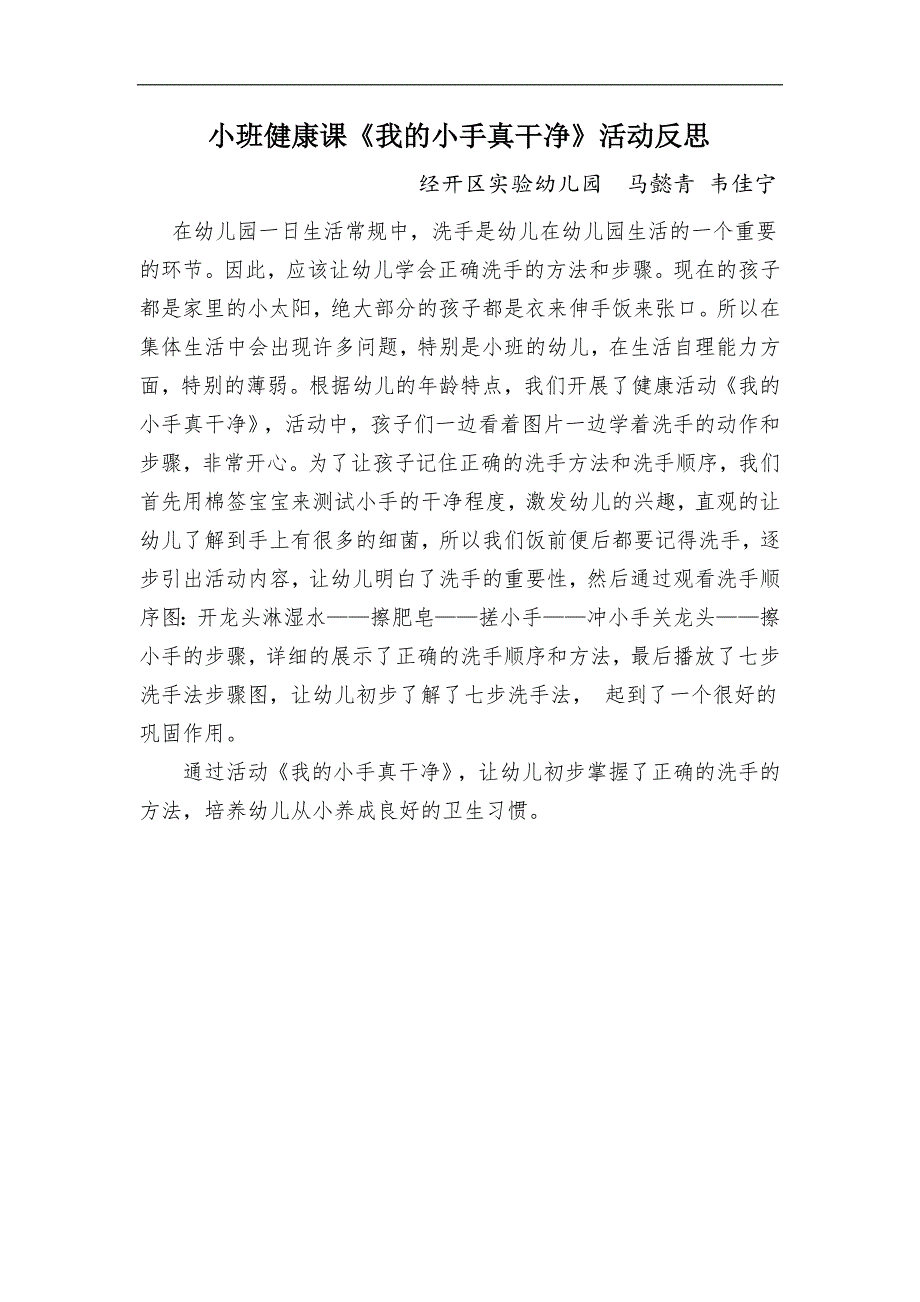 小班健康课《我的小手真干净》活动反思

经开区实验幼儿园　马懿青　韦佳宁

在幼儿园一日生活常规中，洗手是幼儿在幼儿园生活的一个重要的环节。因此，应该让幼儿学会正确洗手的方法和步骤。现在的孩子都是家里的小太阳，绝大部分的孩子都是衣来伸手饭来张口。所以在集体生活中会出现许多问题，特别是小班的幼儿，在生活自理能力方面，特别的薄弱。根据幼儿的年龄特点，我们开展了健康活动《我的小手真干净》，活动中，孩子们一边看着图片一边学着洗手的动作和步骤，非常开心。为了让孩子记住正确的洗手方法和洗手顺序，我们首先用棉签宝宝来测试小手的干净程度，激发幼儿的兴趣，直观的让幼儿了解到手上有很多的细菌，所以我们饭前便后都要记得洗手，逐步引出活动内容，让幼儿明白了洗手的重要性，然后通过观看洗手顺序图：开龙头淋湿水——擦肥皂——搓小手——冲小手关龙头——擦小手的步骤，详细的展示了正确的洗手顺序和方法，最后播放了七步洗手法步骤图，让幼儿初步了解了七步洗手法， 起到了一个很好的巩固作用。

通过活动《我的小手真干净》，让幼儿初步掌握了正确的洗手的方法，培养幼儿从小养成良好的卫生习惯。